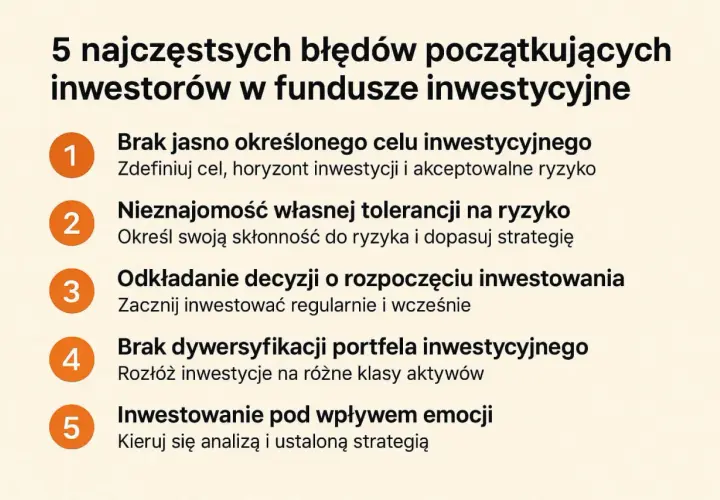 5 najczęstsych błędów początkujących inwestorów w fundusze inwestycyjne

1 Brak jasno określonego celu inwestycyjnego
Zdefiniuj cel, horyzont inwestycji i akceptowalne ryzyko

2 Nieznajomość własnej tolerancji na ryzyko
Określ swoją skłonność do ryzyka i dopasuj strategię

3 Odkładanie decyzji o rozpoczęciu inwestowania
Zacznij inwestować regularnie i wcześnie

4 Brak dywersyfikacji portfela inwestycyjnego
Rozłóż inwestycje na różne klasy aktywów

5 Inwestowanie pod wpływem emocji
Kieruj się analizą i ustaloną strategią